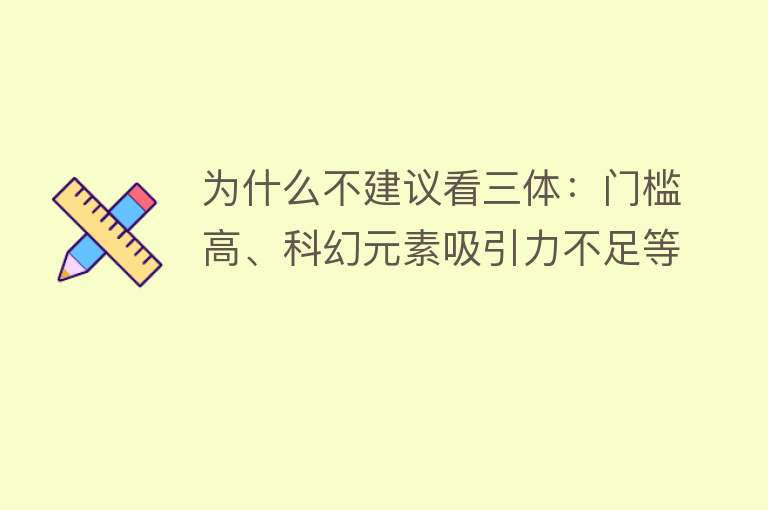 为什么不建议看三体：门槛高、科幻元素吸引力不足等